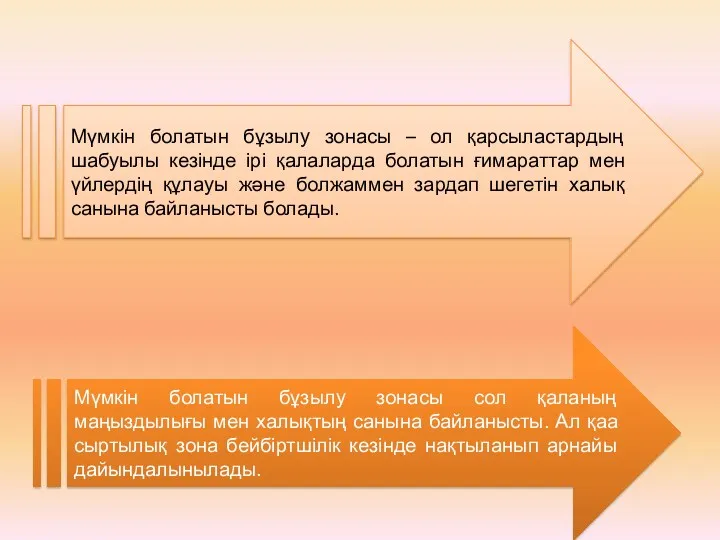 Мүмкін болатын бұзылу зонасы – ол қарсыластардың шабуылы кезінде ірі қалаларда болатын ғимараттар мен үйлердің құлауы және болжаммен зардап шегетін халық санына байланысты болады.

Мүмкін болатын бұзылу зонасы сол қаланың маңыздылығы мен халықтың санына байланысты. Ал қаа сыртылық зона бейбіртшілік кезінде нақтыланып арнайы дайындалынылады.